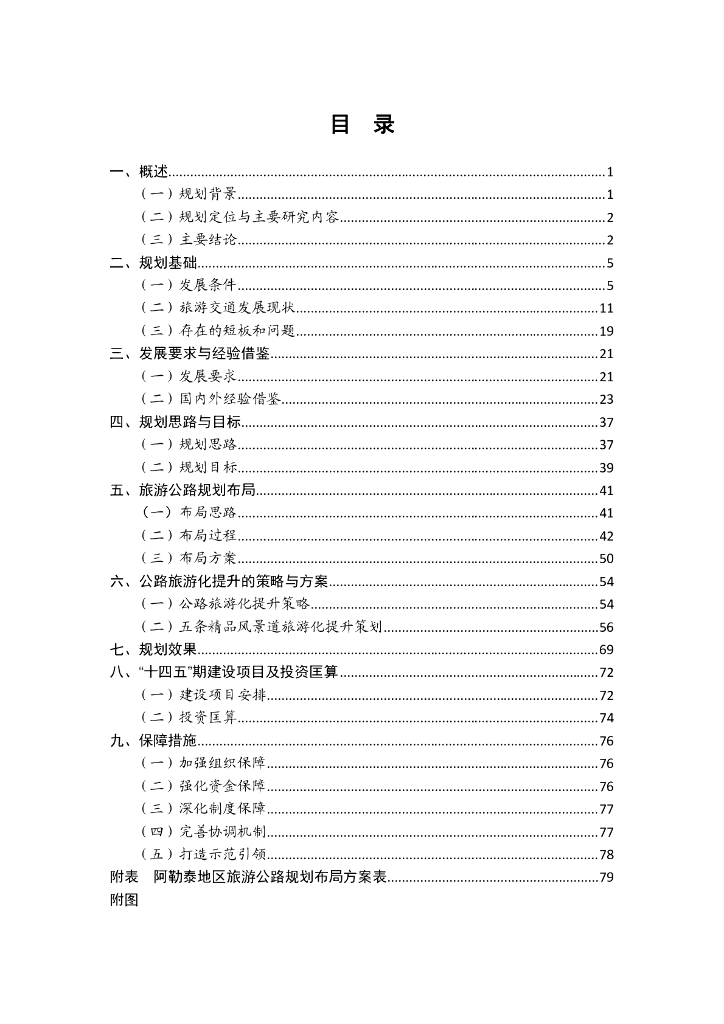 目　录

一、概述......1
（一）规划背景......1
（二）规划定位与主要研究内容......2
（三）主要结论......2
二、规划基础......5
（一）发展条件......5
（二）旅游交通发展现状......11
（三）存在的短板和问题......19
三、发展要求与经验借鉴......21
（一）发展要求......21
（二）国内外经验借鉴......23
四、规划思路与目标......37
（一）规划思路......37
（二）规划目标......39
五、旅游公路规划布局......41
（一）布局思路......41
（二）布局过程......42
（三）布局方案......50
六、公路旅游化提升的策略与方案......54
（一）公路旅游化提升策略......54
（二）五条精品风景道旅游化提升策划......56
七、规划效果......69
八、“十四五”期建设项目及投资匡算......72
（一）建设项目安排......72
（二）投资匡算......74
九、保障措施......76
（一）加强组织保障......76
（二）强化资金保障......76
（三）深化制度保障......77
（四）完善协调机制......77
（五）打造示范引领......78
附表　阿勒泰地区旅游公路规划布局方案表......79
附图